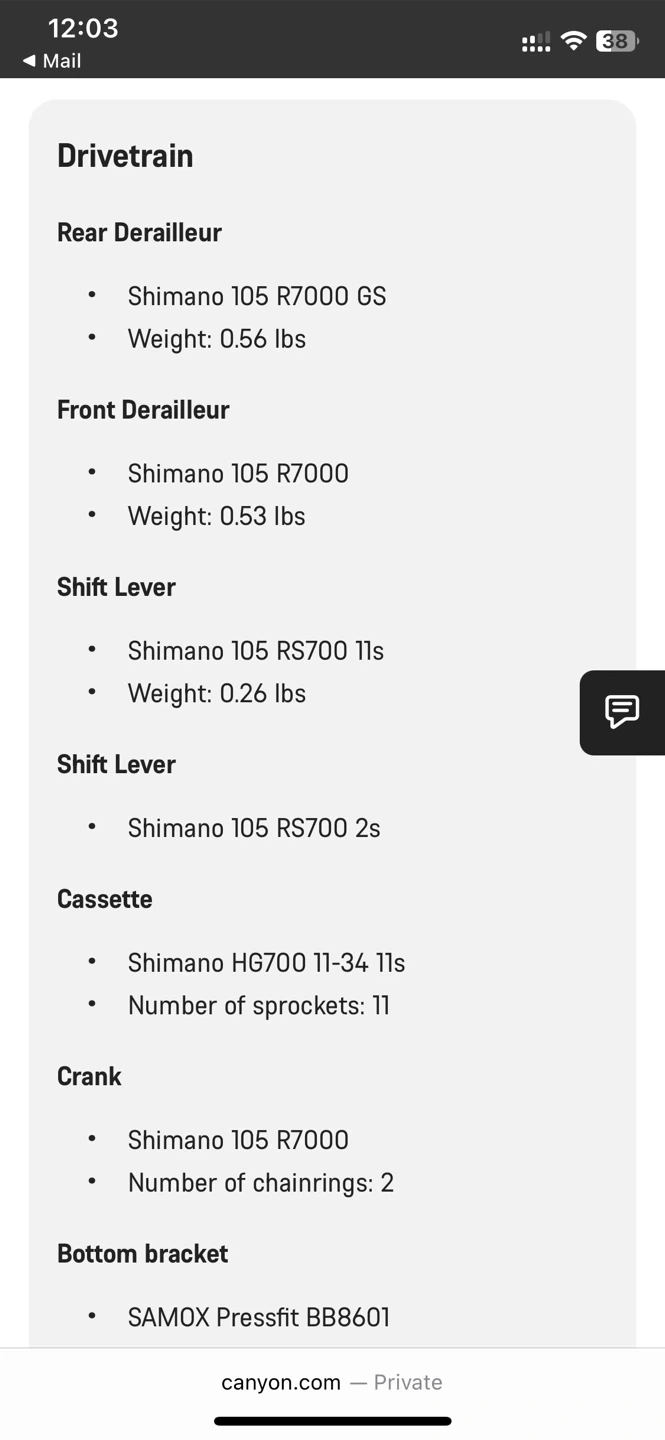 12:03
◀ Mail
38

Drivetrain

Rear Derailleur

• Shimano 105 R7000 GS
• Weight: 0.56 lbs

Front Derailleur

• Shimano 105 R7000
• Weight: 0.53 lbs

Shift Lever

• Shimano 105 RS700 11s
• Weight: 0.26 lbs

Shift Lever

• Shimano 105 RS700 2s

Cassette

• Shimano HG700 11-34 11s
• Number of sprockets: 11

Crank

• Shimano 105 R7000
• Number of chainrings: 2

Bottom bracket

• SAMOX Pressfit BB8601

canyon.com — Private